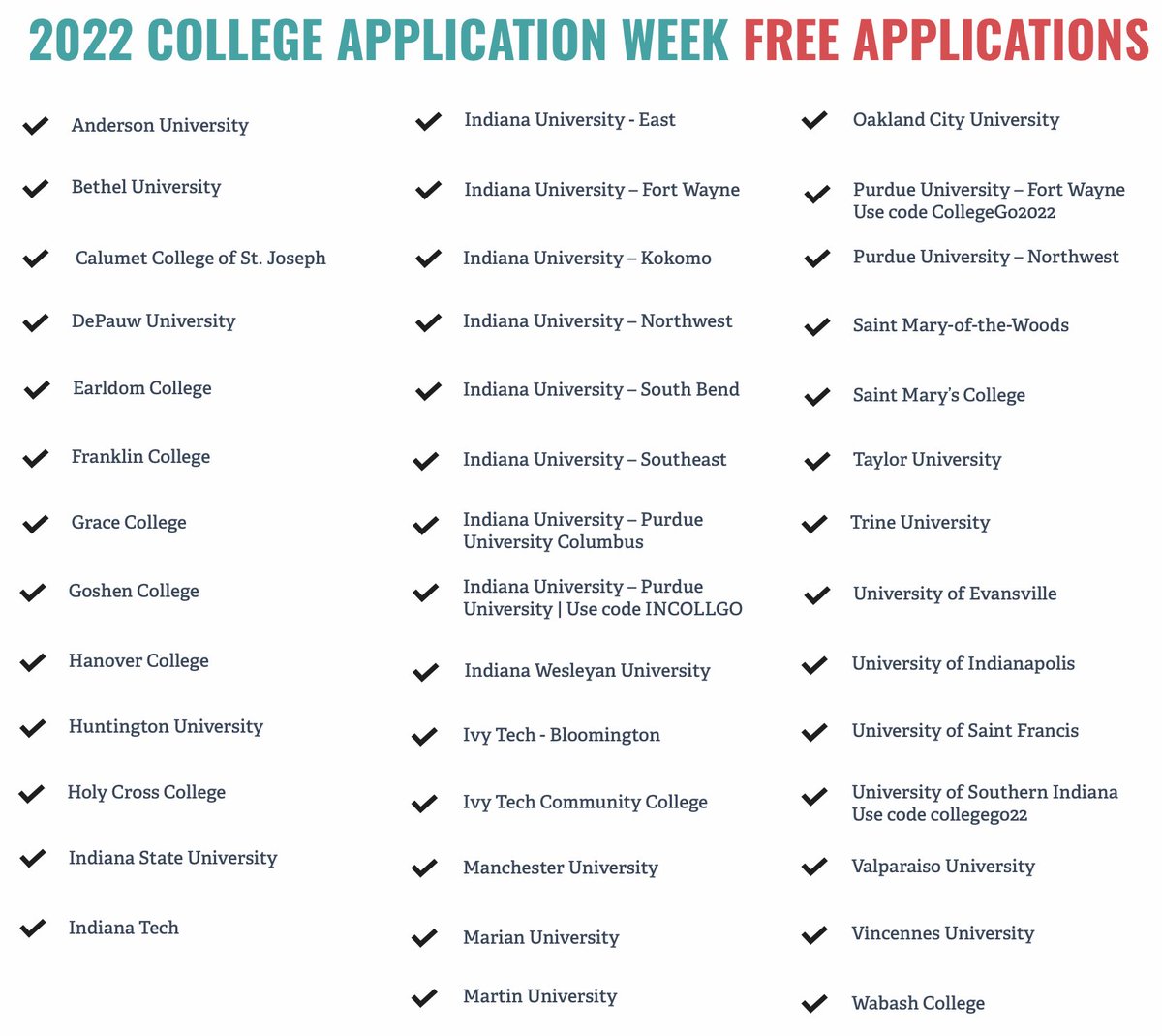 2022 COLLEGE APPLICATION WEEK FREE APPLICATIONS

Anderson University

Bethel University

Calumet College of St. Joseph

DePauw University

Earldom College

Franklin College

Grace College

Goshen College

Hanover College

Huntington University

Holy Cross College

Indiana State University

Indiana Tech

Indiana University - East

Indiana University – Fort Wayne

Indiana University – Kokomo

Indiana University – Northwest

Indiana University – South Bend

Indiana University – Southeast

Indiana University – Purdue University Columbus

Indiana University – Purdue University | Use code INCOLLGO

Indiana Wesleyan University

Ivy Tech - Bloomington

Ivy Tech Community College

Manchester University

Marian University

Martin University

Oakland City University

Purdue University – Fort Wayne Use code CollegeGo2022

Purdue University – Northwest

Saint Mary-of-the-Woods

Saint Mary's College

Taylor University

Trine University

University of Evansville

University of Indianapolis

University of Saint Francis

University of Southern Indiana Use code collegego22

Valparaiso University

Vincennes University

Wabash College